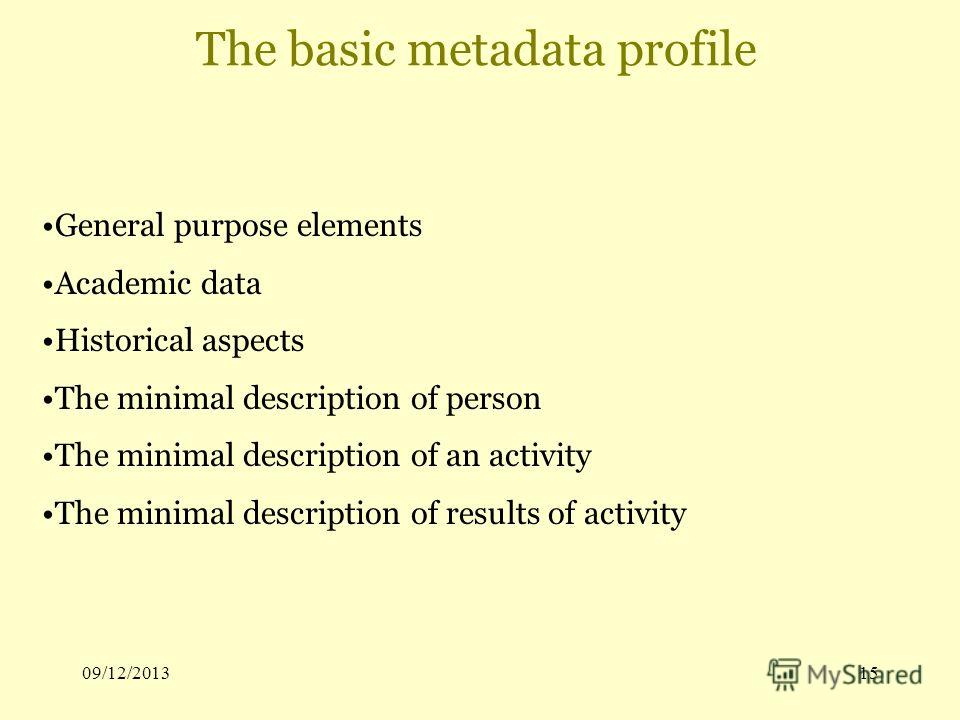 The basic metadata profile

•General purpose elements

•Academic data

•Historical aspects

•The minimal description of person

•The minimal description of an activity

•The minimal description of results of activity

09/12/2013

15

MyShared